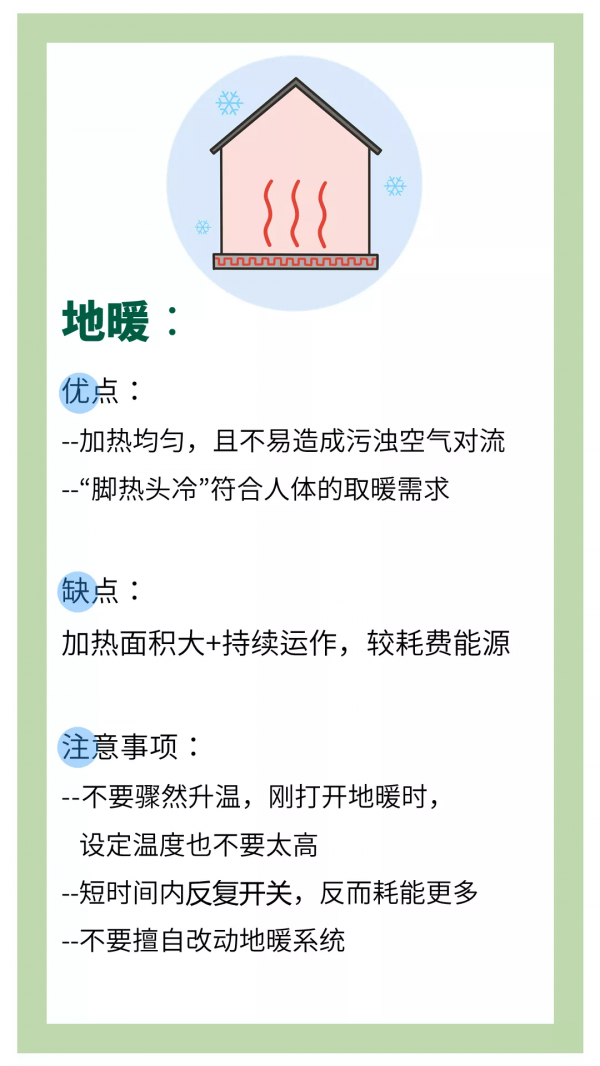 地暖：

优点：

--加热均匀，且不易造成污浊空气对流

--“脚热头冷”符合人体的取暖需求

缺点：

加热面积大+持续运作，较耗费能源

注意事项：

--不要骤然升温，刚打开地暖时，设定温度也不要太高

--短时间内反复开关，反而耗能更多

--不要擅自改动地暖系统